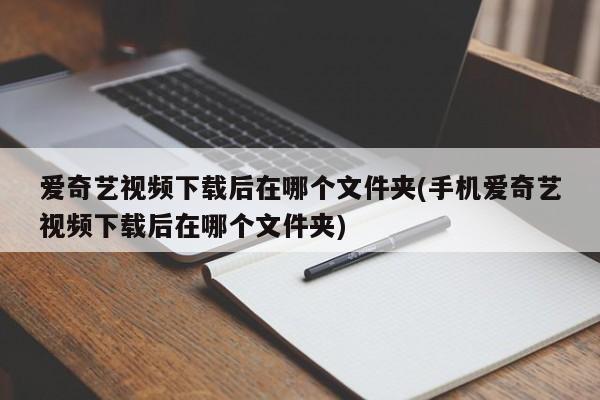 爱奇艺视频下载后在哪个文件夹(手机爱奇艺视频下载后在哪个文件夹)